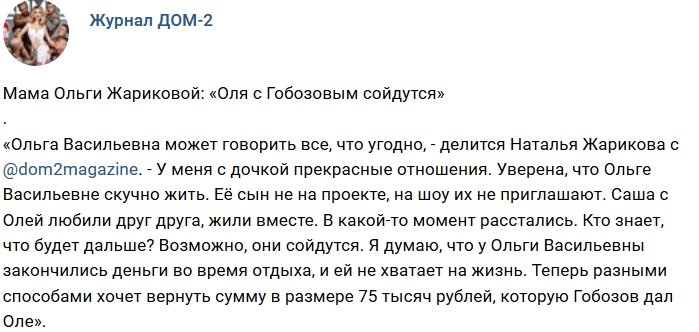 Журнал ДОМ-2

Мама Ольги Жариковой: «Оля с Гобозовым сойдутся»
.
«Ольга Васильевна может говорить все, что угодно, - делится Наталья Жарикова с @dom2magazine. - У меня с дочкой прекрасные отношения. Уверена, что Ольге Васильевне скучно жить. Её сын не на проекте, на шоу их не приглашают. Саша с Олей любили друг друга, жили вместе. В какой-то момент расстались. Кто знает, что будет дальше? Возможно, они сойдутся. Я думаю, что у Ольги Васильевны закончились деньги во время отдыха, и ей не хватает на жизнь. Теперь разными способами хочет вернуть сумму в размере 75 тысяч рублей, которую Гобозов дал Оле».